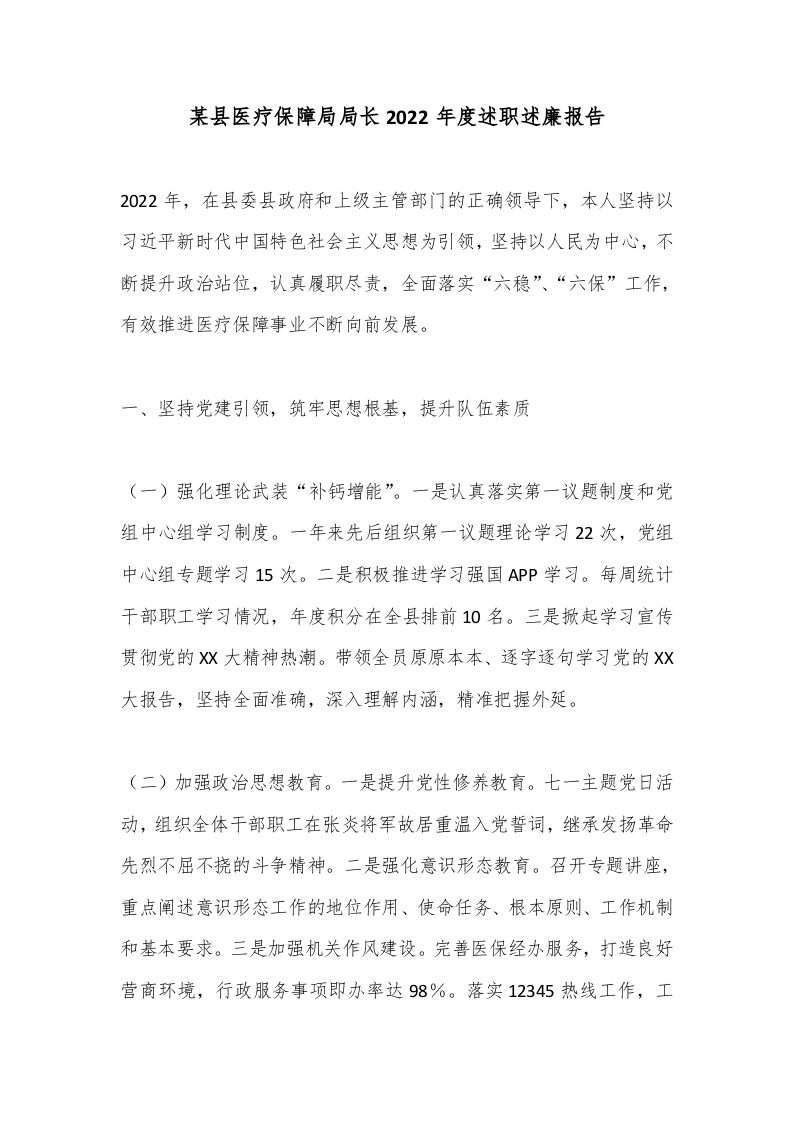 某县医疗保障局局长2022年度述职述廉报告

2022年，在县委县政府和上级主管部门的正确领导下，本人坚持以习近平新时代中国特色社会主义思想为引领，坚持以人民为中心，不断提升政治站位，认真履职尽责，全面落实“六稳”、“六保”工作，有效推进医疗保障事业不断向前发展。

一、坚持党建引领，筑牢思想根基，提升队伍素质

（一）强化理论武装“补钙增能”。一是认真落实第一议题制度和党组中心组学习制度。一年来先后组织第一议题理论学习22次，党组中心组专题学习15次。二是积极推进学习强国APP学习。每周统计干部职工学习情况，年度积分在全县排前10名。三是掀起学习宣传贯彻党的XX大精神热潮。带领全员原原本本、逐字逐句学习党的XX大报告，坚持全面准确，深入理解内涵，精准把握外延。

（二）加强政治思想教育。一是提升党性修养教育。七一主题党日活动，组织全体干部职工在张炎将军故居重温入党誓词，继承发扬革命先烈不屈不挠的斗争精神。二是强化意识形态教育。召开专题讲座，重点阐述意识形态工作的地位作用、使命任务、根本原则、工作机制和基本要求。三是加强机关作风建设。完善医保经办服务，打造良好营商环境，行政服务事项即办率达98%。落实12345热线工作，工